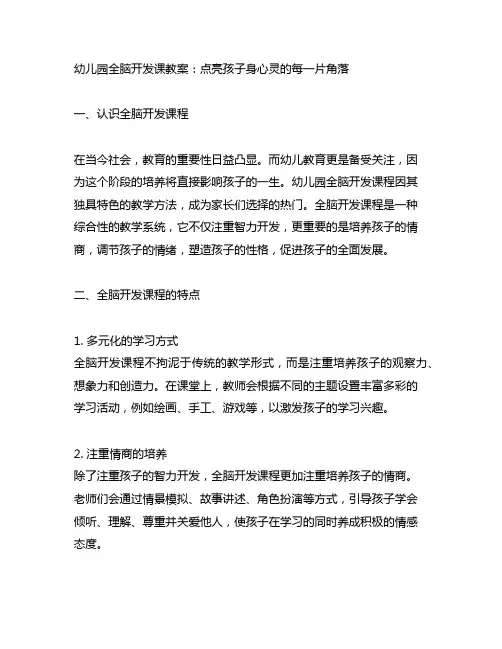 幼儿园全脑开发课教案：点亮孩子身心灵的每一片角落

一、认识全脑开发课程

在当今社会，教育的重要性日益凸显。而幼儿教育更是备受关注，因为这个阶段的培养将直接影响孩子的一生。幼儿园全脑开发课程因其独具特色的教学方法，成为家长们选择的热门。全脑开发课程是一种综合性的教学系统，它不仅注重智力开发，更重要的是培养孩子的情商，调节孩子的情绪，塑造孩子的性格，促进孩子的全面发展。

二、全脑开发课程的特点

1. 多元化的学习方式
全脑开发课程不拘泥于传统的教学形式，而是注重培养孩子的观察力、想象力和创造力。在课堂上，教师会根据不同的主题设置丰富多彩的学习活动，例如绘画、手工、游戏等，以激发孩子的学习兴趣。

2. 注重情商的培养
除了注重孩子的智力开发，全脑开发课程更加注重培养孩子的情商。老师们会通过情景模拟、故事讲述、角色扮演等方式，引导孩子学会倾听、理解、尊重并关爱他人，使孩子在学习的同时养成积极的情感态度。